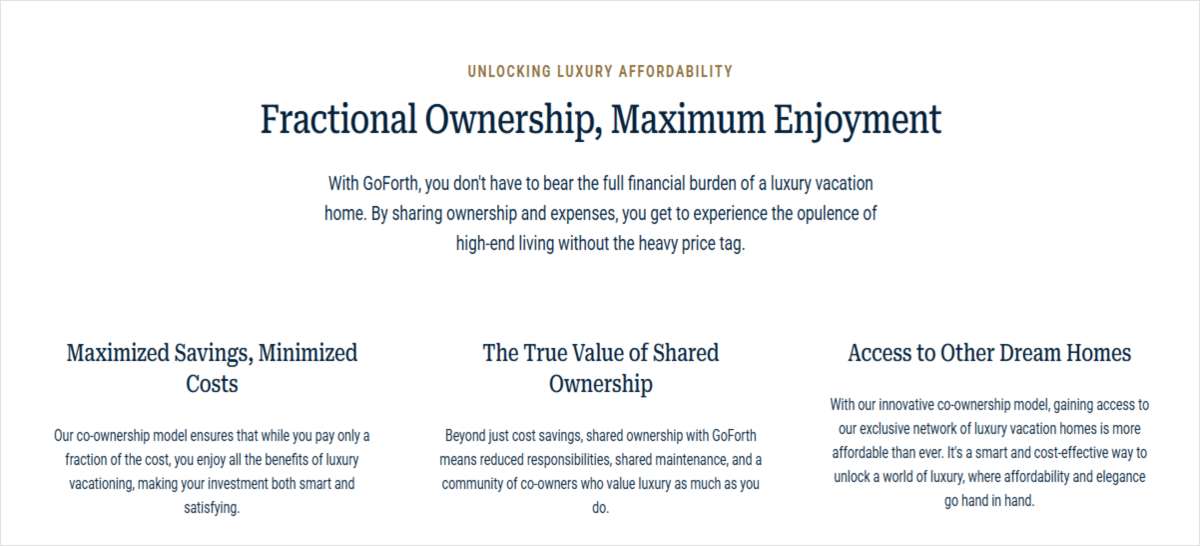 UNLOCKING LUXURY AFFORDABILITY

Fractional Ownership, Maximum Enjoyment

With GoForth, you don't have to bear the full financial burden of a luxury vacation home. By sharing ownership and expenses, you get to experience the opulence of high-end living without the heavy price tag.

Maximized Savings, Minimized Costs

Our co-ownership model ensures that while you pay only a fraction of the cost, you enjoy all the benefits of luxury vacationing, making your investment both smart and satisfying.

The True Value of Shared Ownership

Beyond just cost savings, shared ownership with GoForth means reduced responsibilities, shared maintenance, and a community of co-owners who value luxury as much as you do.

Access to Other Dream Homes

With our innovative co-ownership model, gaining access to our exclusive network of luxury vacation homes is more affordable than ever. It's a smart and cost-effective way to unlock a world of luxury, where affordability and elegance go hand in hand.